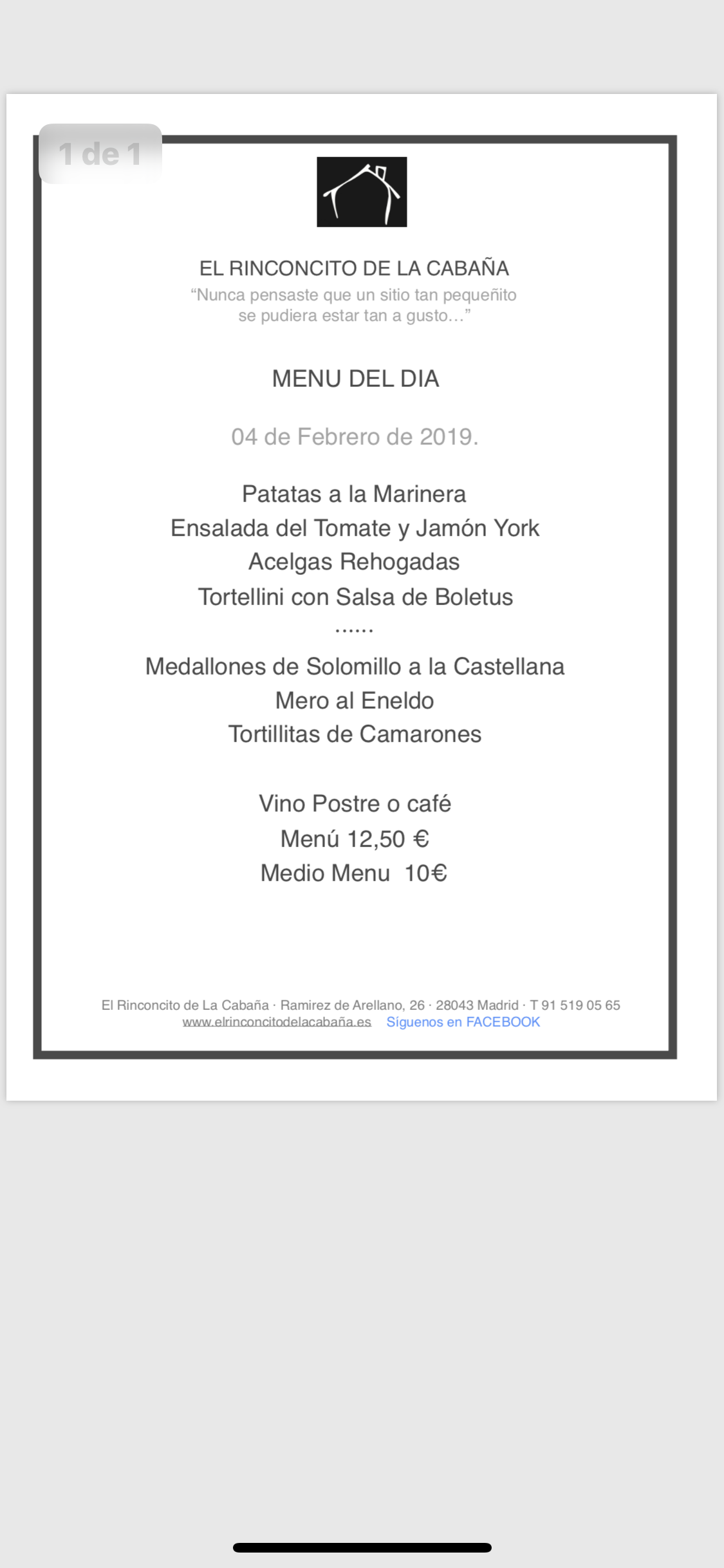 1 de 1

EL RINCONCITO DE LA CABAÑA
“Nunca pensaste que un sitio tan pequeñito se pudiera estar tan a gusto…”

MENU DEL DIA

04 de Febrero de 2019.

Patatas a la Marinera
Ensalada del Tomate y Jamón York
Acelgas Rehogadas
Tortellini con Salsa de Boletus
……
Medallones de Solomillo a la Castellana
Mero al Eneldo
Tortillitas de Camarones

Vino Postre o café
Menú 12,50 €
Medio Menu 10€

El Rinconcito de La Cabaña · Ramirez de Arellano, 26 · 28043 Madrid · T 91 519 05 65
www.elrinconcitodelacabaña.es Síguenos en FACEBOOK